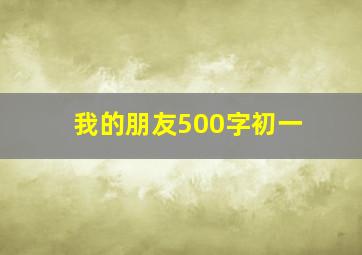 我的朋友500字初一